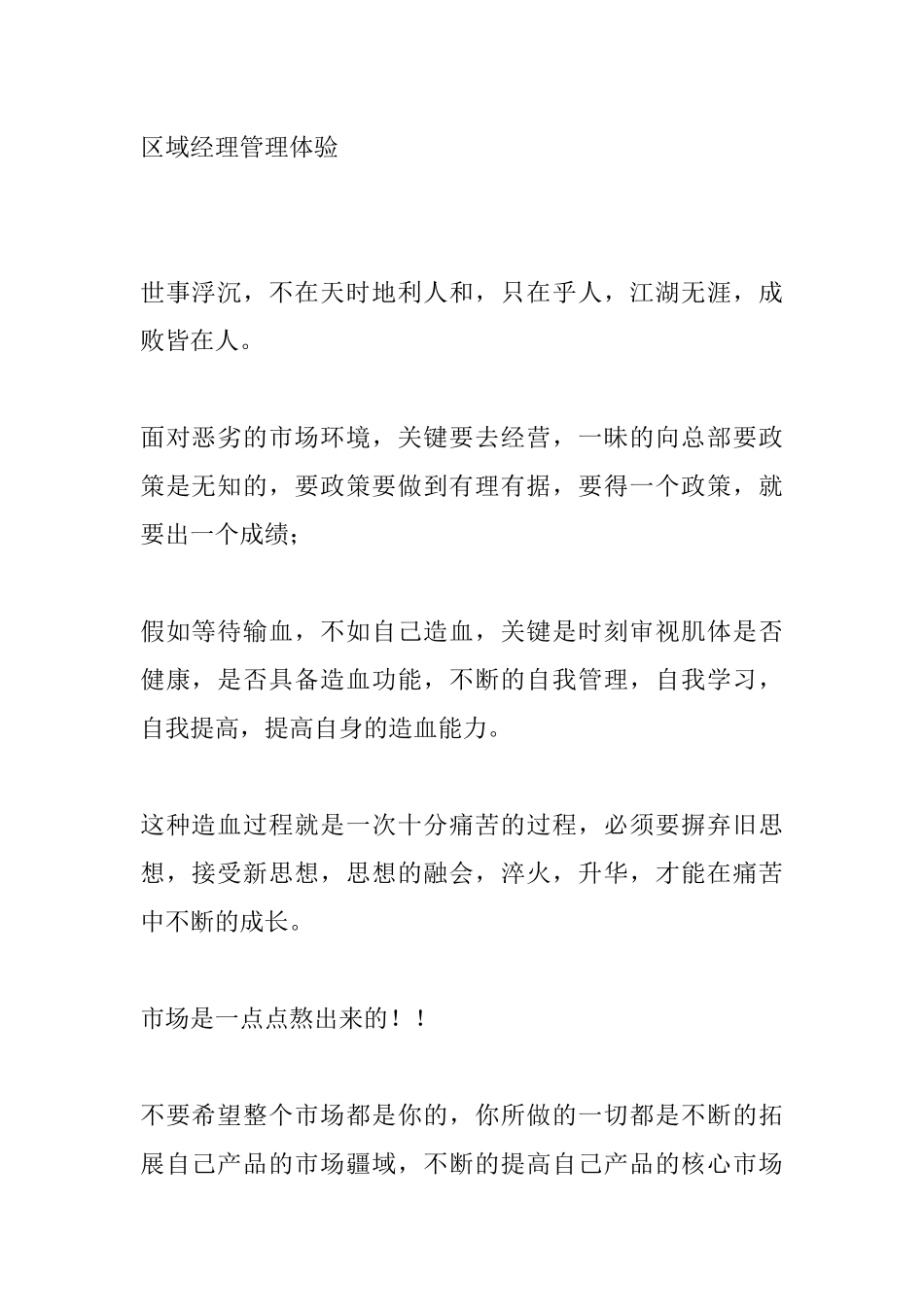 区域经理管理体验

世事浮沉，不在天时地利人和，只在乎人，江湖无涯，成败皆在人。

面对恶劣的市场环境，关键要去经营，一昧的向总部要政策是无知的，要政策要做到有理有据，要得一个政策，就要出一个成绩；

假如等待输血，不如自己造血，关键是时刻审视肌体是否健康，是否具备造血功能，不断的自我管理，自我学习，自我提高，提高自身的造血能力。

这种造血过程就是一次十分痛苦的过程，必须要摒弃旧思想，接受新思想，思想的融会，淬火，升华，才能在痛苦中不断的成长。

市场是一点点熬出来的！！

不要希望整个市场都是你的，你所做的一切都是不断的拓展自己产品的市场疆域，不断的提高自己产品的核心市场